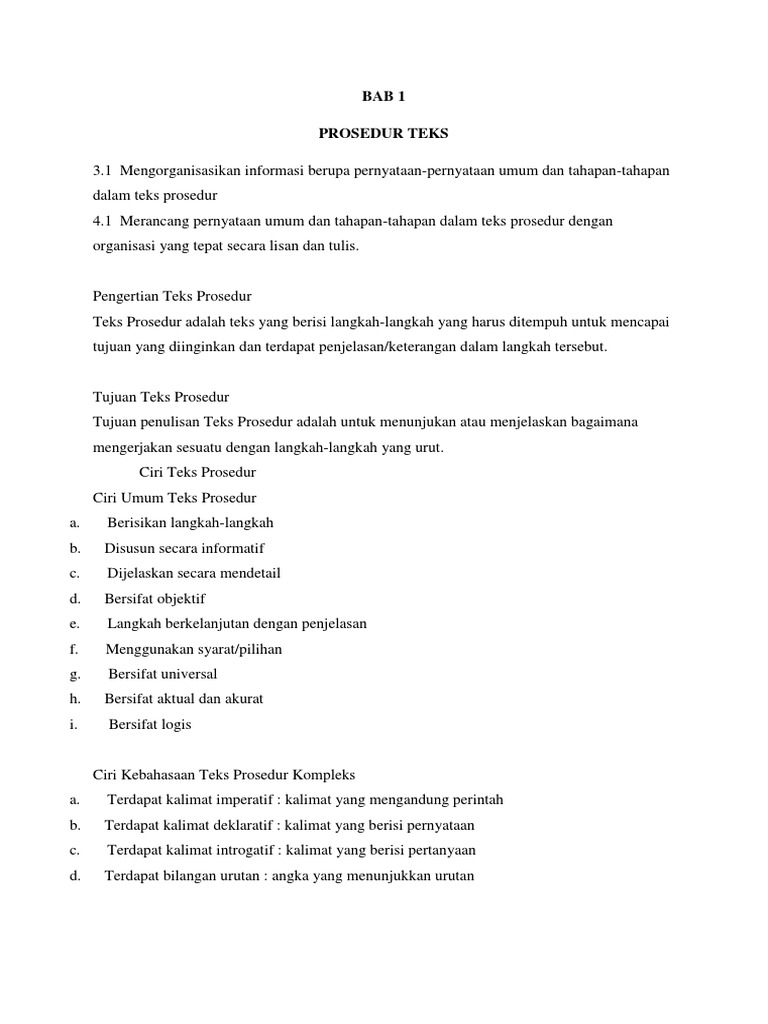 BAB 1

PROSEDUR TEKS

3.1 Mengorganisasikan informasi berupa pernyataan-pernyataan umum dan tahapan-tahapan dalam teks prosedur
4.1 Merancang pernyataan umum dan tahapan-tahapan dalam teks prosedur dengan organisasi yang tepat secara lisan dan tulis.

Pengertian Teks Prosedur
Teks Prosedur adalah teks yang berisi langkah-langkah yang harus ditempuh untuk mencapai tujuan yang diinginkan dan terdapat penjelasan/keterangan dalam langkah tersebut.

Tujuan Teks Prosedur
Tujuan penulisan Teks Prosedur adalah untuk menunjukan atau menjelaskan bagaimana mengerjakan sesuatu dengan langkah-langkah yang urut.
Ciri Teks Prosedur
Ciri Umum Teks Prosedur
a. Berisikan langkah-langkah
b. Disusun secara informatif
c. Dijelaskan secara mendetail
d. Bersifat objektif
e. Langkah berkelanjutan dengan penjelasan
f. Menggunakan syarat/pilihan
g. Bersifat universal
h. Bersifat aktual dan akurat
i. Bersifat logis

Ciri Kebahasaan Teks Prosedur Kompleks
a. Terdapat kalimat imperatif : kalimat yang mengandung perintah
b. Terdapat kalimat deklaratif : kalimat yang berisi pernyataan
c. Terdapat kalimat introgatif : kalimat yang berisi pertanyaan
d. Terdapat bilangan urutan : angka yang menunjukkan urutan